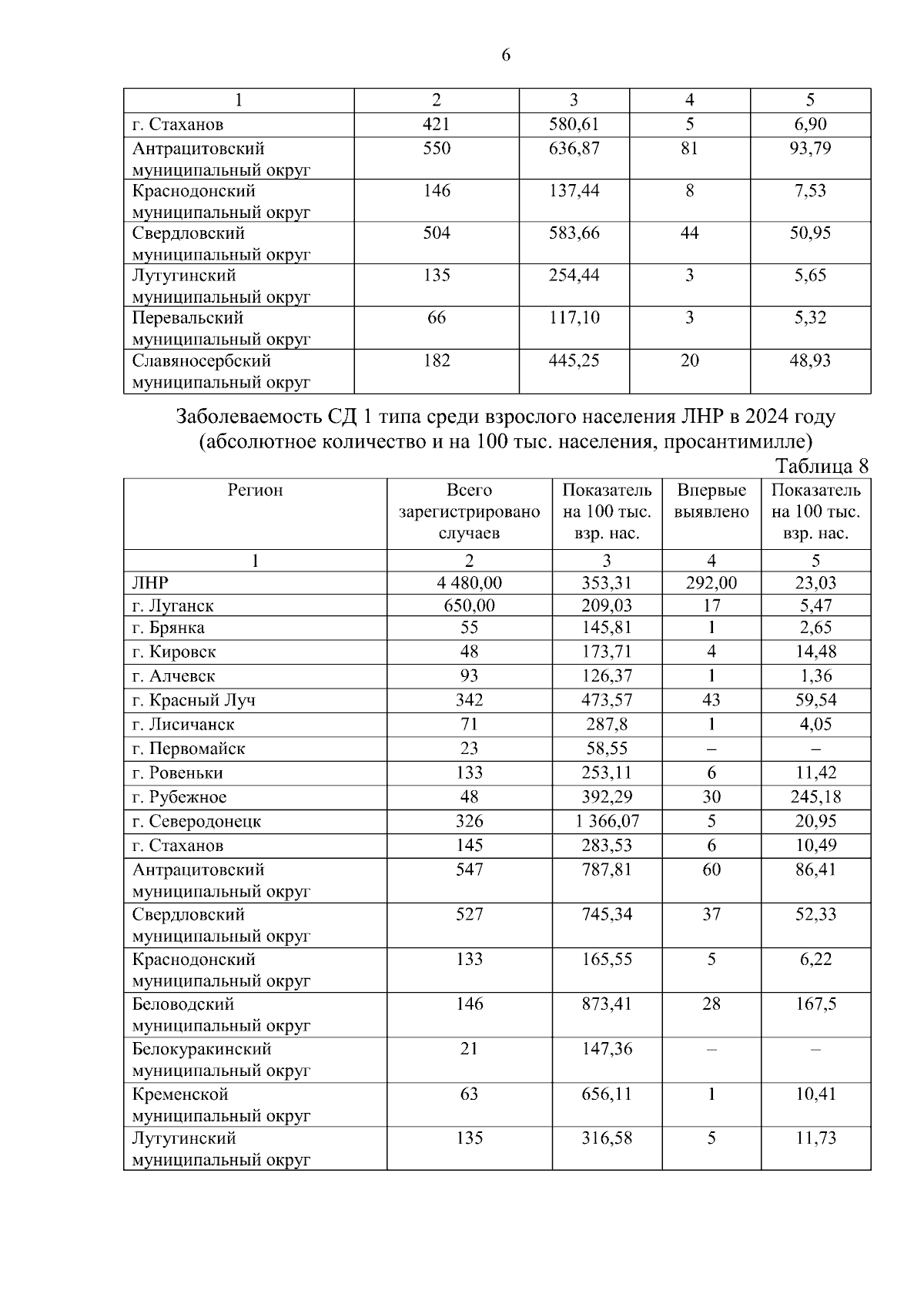 6

| 1 | 2 | 3 | 4 | 5 |
|---|---|---|---|---|
| г. Стаханов | 421 | 580,61 | 5 | 6,90 |
| Антрацитовский муниципальный округ | 550 | 636,87 | 81 | 93,79 |
| Краснодонский муниципальный округ | 146 | 137,44 | 8 | 7,53 |
| Свердловский муниципальный округ | 504 | 583,66 | 44 | 50,95 |
| Лутугинский муниципальный округ | 135 | 254,44 | 3 | 5,65 |
| Перевальский муниципальный округ | 66 | 117,10 | 3 | 5,32 |
| Славяносербский муниципальный округ | 182 | 445,25 | 20 | 48,93 |

Заболеваемость СД 1 типа среди взрослого населения ЛНР в 2024 году (абсолютное количество и на 100 тыс. населения, просантимилле)

Таблица 8

| Регион | Всего зарегистрировано случаев | Показатель на 100 тыс. взр. нас. | Впервые выявлено | Показатель на 100 тыс. взр. нас. |
|---|---|---|---|---|
| 1 | 2 | 3 | 4 | 5 |
| ЛНР | 4 480,00 | 353,31 | 292,00 | 23,03 |
| г. Луганск | 650,00 | 209,03 | 17 | 5,47 |
| г. Брянка | 55 | 145,81 | 1 | 2,65 |
| г. Кировск | 48 | 173,71 | 4 | 14,48 |
| г. Алчевск | 93 | 126,37 | 1 | 1,36 |
| г. Красный Луч | 342 | 473,57 | 43 | 59,54 |
| г. Лисичанск | 71 | 287,8 | 1 | 4,05 |
| г. Первомайск | 23 | 58,55 | – | – |
| г. Ровеньки | 133 | 253,11 | 6 | 11,42 |
| г. Рубежное | 48 | 392,29 | 30 | 245,18 |
| г. Северодонецк | 326 | 1 366,07 | 5 | 20,95 |
| г. Стаханов | 145 | 283,53 | 6 | 10,49 |
| Антрацитовский муниципальный округ | 547 | 787,81 | 60 | 86,41 |
| Свердловский муниципальный округ | 527 | 745,34 | 37 | 52,33 |
| Краснодонский муниципальный округ | 133 | 165,55 | 5 | 6,22 |
| Беловодский муниципальный округ | 146 | 873,41 | 28 | 167,5 |
| Белокуракинский муниципальный округ | 21 | 147,36 | – | – |
| Кременской муниципальный округ | 63 | 656,11 | 1 | 10,41 |
| Лутугинский муниципальный округ | 135 | 316,58 | 5 | 11,73 |